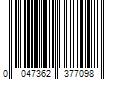 0 047362 377098